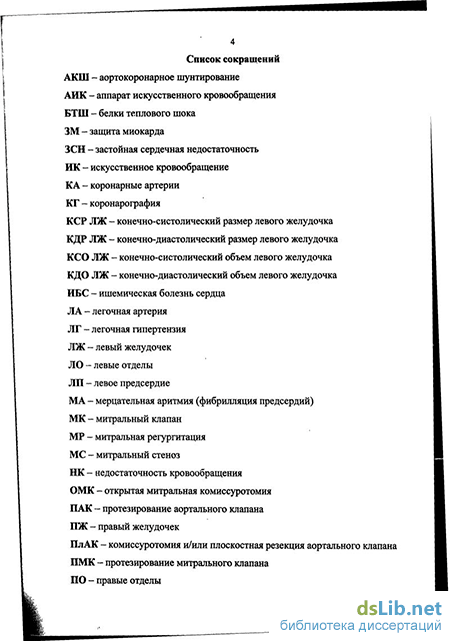 4

Список сокращений

АКШ – аортокоронарное шунтирование

АИК – аппарат искусственного кровообращения

БТШ – белки теплового шока

ЗМ – защита миокарда

ЗСН – застойная сердечная недостаточность

ИК – искусственное кровообращение

КА – коронарные артерии

КГ – коронарография

КСР ЛЖ – конечно-систолический размер левого желудочка

КДР ЛЖ – конечно-диастолический размер левого желудочка

КСО ЛЖ – конечно-систолический объем левого желудочка

КДО ЛЖ – конечно-диастолический объем левого желудочка

ИБС – ишемическая болезнь сердца

ЛА – легочная артерия

ЛГ – легочная гипертензия

ЛЖ – левый желудочек

ЛО – левые отделы

ЛП – левое предсердие

МА – мерцательная аритмия (фибрилляция предсердий)

МК – митральный клапан

МР – митральная регургитация

МС – митральный стеноз

НК – недостаточность кровообращения

ОМК – открытая митральная комиссуротомия

ПАК – протезирование аортального клапана

ПЖ – правый желудочек

ПлАК – комиссуротомия и/или плоскостная резекция аортального клапана

ПМК – протезирование митрального клапана

ПО – правые отделы

dsLib.net
библиотека диссертаций